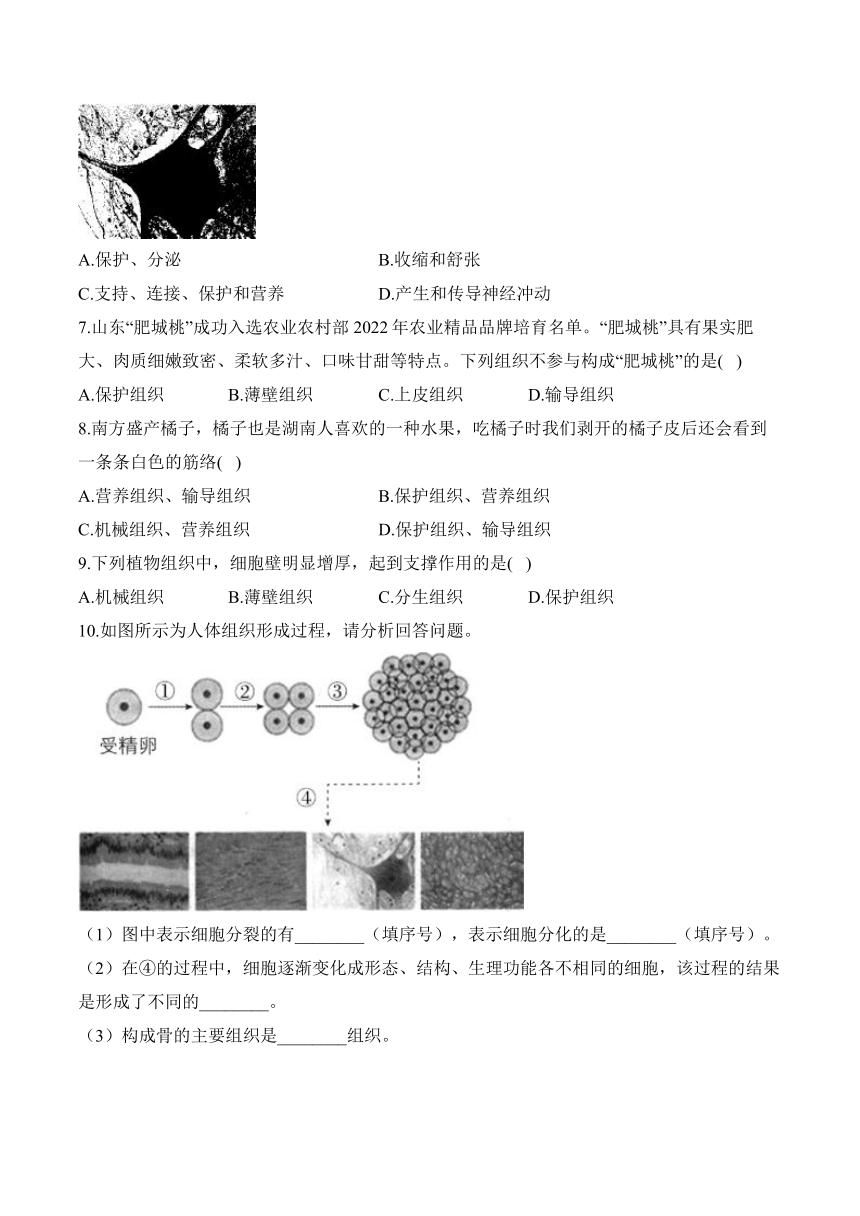 A.保护、分泌
B.收缩和舒张
C.支持、连接、保护和营养
D.产生和传导神经冲动

7.山东“肥城桃”成功入选农业农村部 2022 年农业精品品牌培育名单。“肥城桃”具有果实肥大、肉质细嫩致密、柔软多汁、口味甘甜等特点。下列组织不参与构成“肥城桃”的是( )
A.保护组织 B.薄壁组织 C.上皮组织 D.输导组织

8.南方盛产橘子，橘子也是湖南人喜欢的一种水果，吃橘子时我们剥开的橘子皮后还会看到一条条白色的筋络( )
A.营养组织、输导组织
B.保护组织、营养组织
C.机械组织、营养组织
D.保护组织、输导组织

9.下列植物组织中，细胞壁明显增厚，起到支撑作用的是( )
A.机械组织 B.薄壁组织 C.分生组织 D.保护组织

10.如图所示为人体组织形成过程，请分析回答问题。

①
②
③
受精卵
④

（1）图中表示细胞分裂的有________（填序号），表示细胞分化的是________（填序号）。
（2）在④的过程中，细胞逐渐变化成形态、结构、生理功能各不相同的细胞，该过程的结果是形成了不同的________。
（3）构成骨的主要组织是________组织。